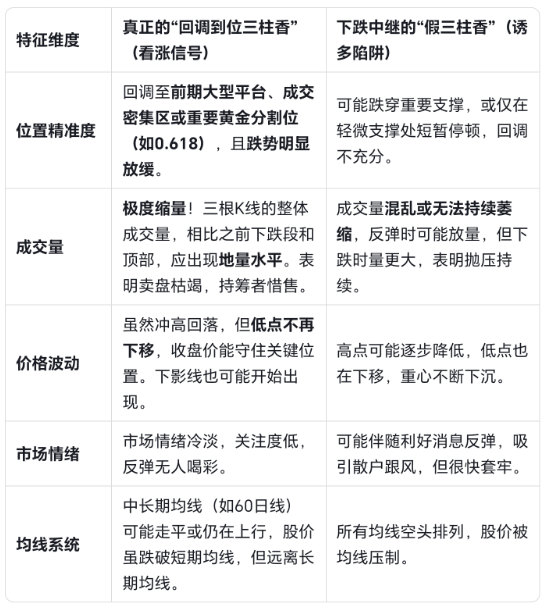 | 特征维度 | 真正的“回调到位三柱香”（看涨信号） | 下跌中继的“假三柱香”（诱多陷阱） |
|---|---|---|
| 位置精准度 | 回调至前期大型平台、成交密集区或重要黄金分割位（如0.618），且跌势明显放缓。 | 可能跌穿重要支撑，或仅在轻微支撑处短暂停顿，回调不充分。 |
| 成交量 | 极度缩量！三根K线的整体成交量，相比之前下跌段和顶部，应出现地量水平。表明卖盘枯竭，持筹者惜售。 | 成交量混乱或无法持续萎缩，反弹时可能放量，但下跌时量更大，表明抛压持续。 |
| 价格波动 | 虽然冲高回落，但低点不再下移，收盘价能守住关键位置。下影线也可能开始出现。 | 高点可能逐步降低，低点也在下移，重心不断下沉。 |
| 市场情绪 | 市场情绪冷淡，关注度低，反弹无人喝彩。 | 可能伴随利好消息反弹，吸引散户跟风，但很快套牢。 |
| 均线系统 | 中长期均线（如60日线）可能走平或仍在上行，股价虽跌破短期均线，但远离长期均线。 | 所有均线空头排列，股价被均线压制。 |